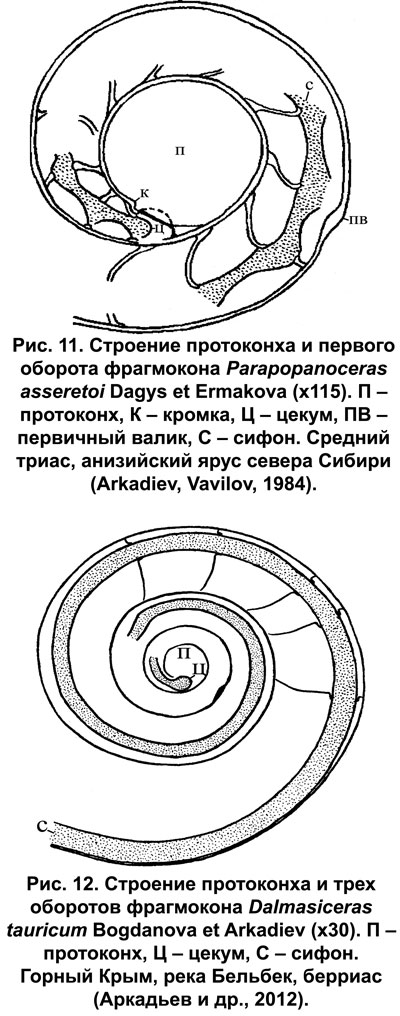 С

П

К

Ц

ПВ

Рис. 11. Строение протоконха и первого оборота фрагмокона Parapopanoceras asseretoi Dagys et Ermakova (x115). П – протоконх, К – кромка, Ц – цекум, ПВ – первичный валик, С – сифон. Средний триас, анизийский ярус севера Сибири (Arkadiev, Vavilov, 1984).

П

Ц

С

Рис. 12. Строение протоконха и трех оборотов фрагмокона Dalmasiceras tauricum Bogdanova et Arkadiev (x30). П – протоконх, Ц – цекум, С – сифон. Горный Крым, река Бельбек, берриас (Аркадьев и др., 2012).